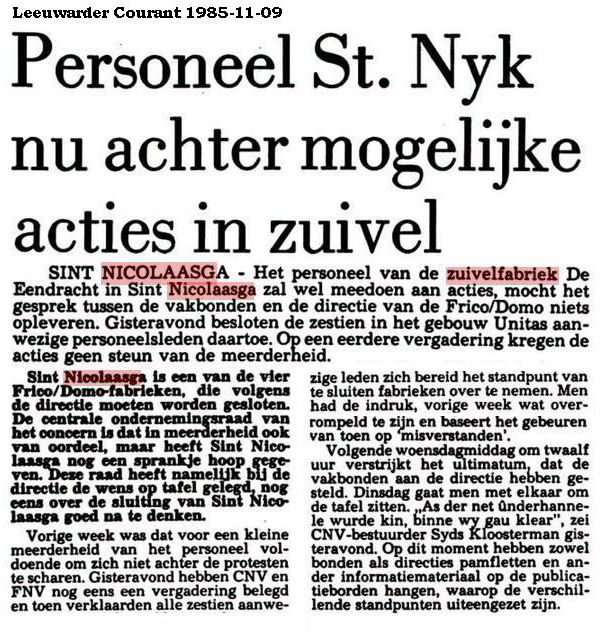 Leeuwarder Courant 1985-11-09

Personeel St. Nyk nu achter mogelijke acties in zuivel

SINT NICOLAASGA - Het personeel van de zuivelfabriek De Eendracht in Sint Nicolaasga zal wel meedoen aan acties, mocht het gesprek tussen de vakbonden en de directie van de Frico/Domo niets opleveren. Gisteravond besloten de zestien in het gebouw Unitas aanwezige personeelsleden daartoe. Op een eerdere vergadering kregen de acties geen steun van de meerderheid.

Sint Nicolaasga is een van de vier Frico/Domo-fabrieken, die volgens de directie moeten worden gesloten. De centrale ondernemingsraad van het concern is dat in meerderheid ook van oordeel, maar heeft Sint Nicolaasga nog een sprankje hoop gegeven. Deze raad heeft namelijk bij de directie de wens op tafel gelegd, nog eens over de sluiting van Sint Nicolaasga goed na te denken.

Vorige week was dat voor een kleine meerderheid van het personeel voldoende om zich niet achter de protesten te scharen. Gisteravond hebben CNV en FNV nog eens een vergadering belegd en toen verklaarden alle zestien aanwezige leden zich bereid het standpunt van te sluiten fabrieken over te nemen. Men had de indruk, vorige week wat overrompeld te zijn en baseert het gebeuren van toen op 'misverstanden'.

Volgende woensdagmiddag om twaalf uur verstrijkt het ultimatum, dat de vakbonden aan de directie hebben gesteld. Dinsdag gaat men met elkaar om de tafel zitten. „As der net ûnderhannele wurde kin, binne wy gau klear", zei CNV-bestuurder Syds Kloosterman gisteravond. Op dit moment hebben zowel bonden als directies pamfletten en ander informatiemateriaal op de publicatieborden hangen, waarop de verschillende standpunten uiteengezet zijn.